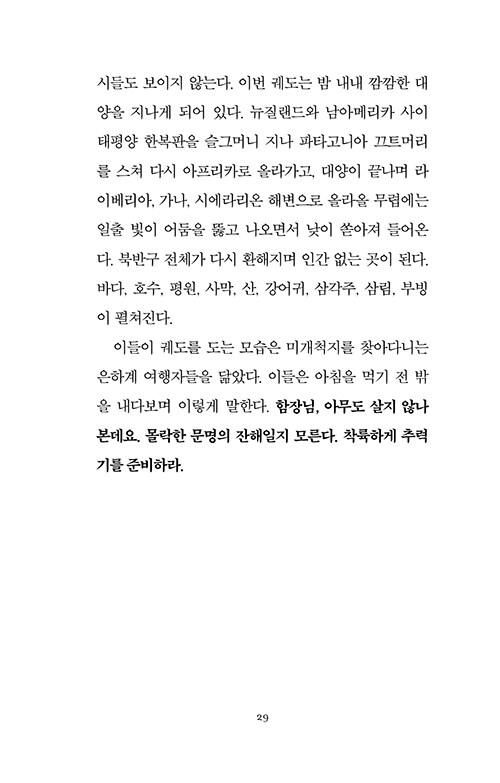 시들도 보이지 않는다. 이번 궤도는 밤 내내 깜깜한 대양을 지나게 되어 있다. 뉴질랜드와 남아메리카 사이 태평양 한복판을 슬그머니 지나 파타고니아 끄트머리를 스쳐 다시 아프리카로 올라가고, 대양이 끝나며 라이베리아, 가나, 시에라리온 해변으로 올라올 무렵에는 일출 빛이 어둠을 뚫고 나오면서 낮이 쏟아져 들어온다. 북반구 전체가 다시 환해지며 인간 없는 곳이 된다. 바다, 호수, 평원, 사막, 산, 강어귀, 삼각주, 삼림, 부빙이 펼쳐진다.

이들이 궤도를 도는 모습은 미개척지를 찾아다니는 은하계 여행자들을 닮았다. 이들은 아침을 먹기 전 밖을 내다보며 이렇게 말한다. 함장님, 아무도 살지 않나 본데요. 몰락한 문명의 잔해일지 모른다. 착륙하게 추력기를 준비하라.

29